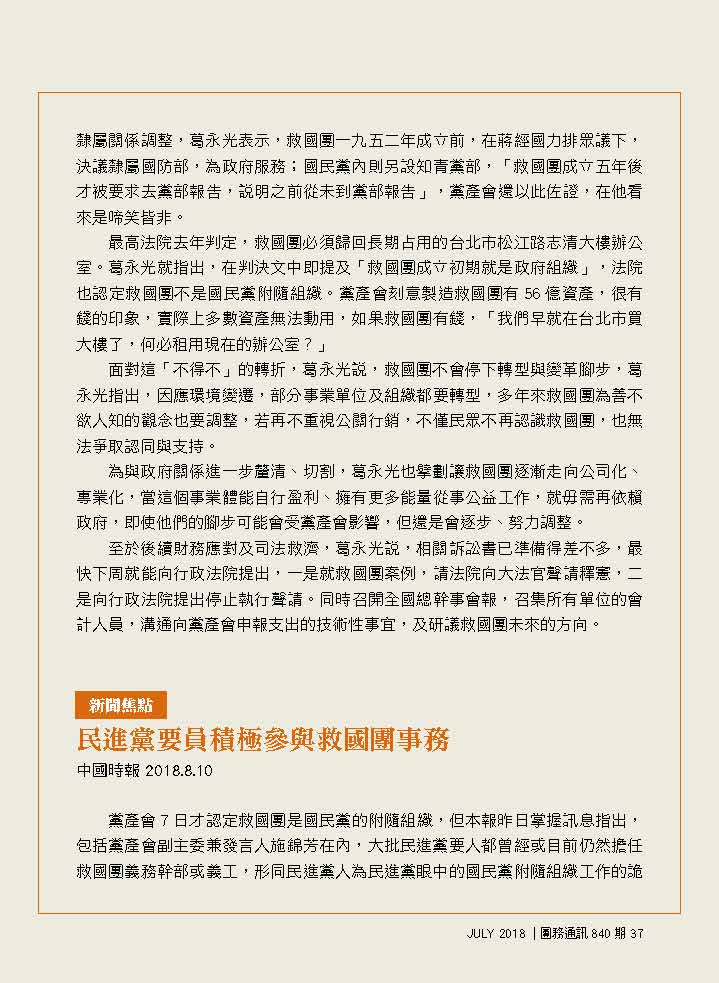 隸屬關係調整，葛永光表示，救國團一九五二年成立前，在蔣經國力排眾議下，決議隸屬國防部，為政府服務；國民黨內則另設知青黨部，「救國團成立五年後才被要求去黨部報告，說明之前從未到黨部報告」，黨產會還以此佐證，在他看來是啼笑皆非。

最高法院去年判定，救國團必須歸回長期占用的台北市松江路志清大樓辦公室。葛永光就指出，在判決文中即提及「救國團成立初期就是政府組織」，法院也認定救國團不是國民黨附隨組織。黨產會刻意製造救國團有 56 億資產，很有錢的印象，實際上多數資產無法動用，如果救國團有錢，「我們早就在台北市買大樓了，何必租用現在的辦公室？」

面對這「不得不」的轉折，葛永光說，救國團不會停下轉型與變革腳步，葛永光指出，因應環境變遷，部分事業單位及組織都要轉型，多年來救國團為善不欲人知的觀念也要調整，若再不重視公關行銷，不僅民眾不再認識救國團，也無法爭取認同與支持。

為與政府關係進一步釐清、切割，葛永光也擘劃讓救國團逐漸走向公司化、專業化，當這個事業體能自行盈利、擁有更多能量從事公益工作，就毋需再依賴政府，即使他們的腳步可能會受黨產會影響，但還是會逐步、努力調整。

至於後續財務應對及司法救濟，葛永光說，相關訴訟書已準備得差不多，最快下周就能向行政法院提出，一是就救國團案例，請法院向大法官聲請釋憲，二是向行政法院提出停止執行聲請。同時召開全國總幹事會報，召集所有單位的會計人員，溝通向黨產會申報支出的技術性事宜，及研議救國團未來的方向。

新聞焦點

民進黨要員積極參與救國團事務

中國時報 2018.8.10

黨產會 7 日才認定救國團是國民黨的附隨組織，但本報昨日掌握訊息指出，包括黨產會副主委兼發言人施錦芳在內，大批民進黨要人都曾經或目前仍然擔任救國團義務幹部或義工，形同民進黨人為民進黨眼中的國民黨附隨組織工作的詭

JULY 2018 | 團務通訊 840 期 37